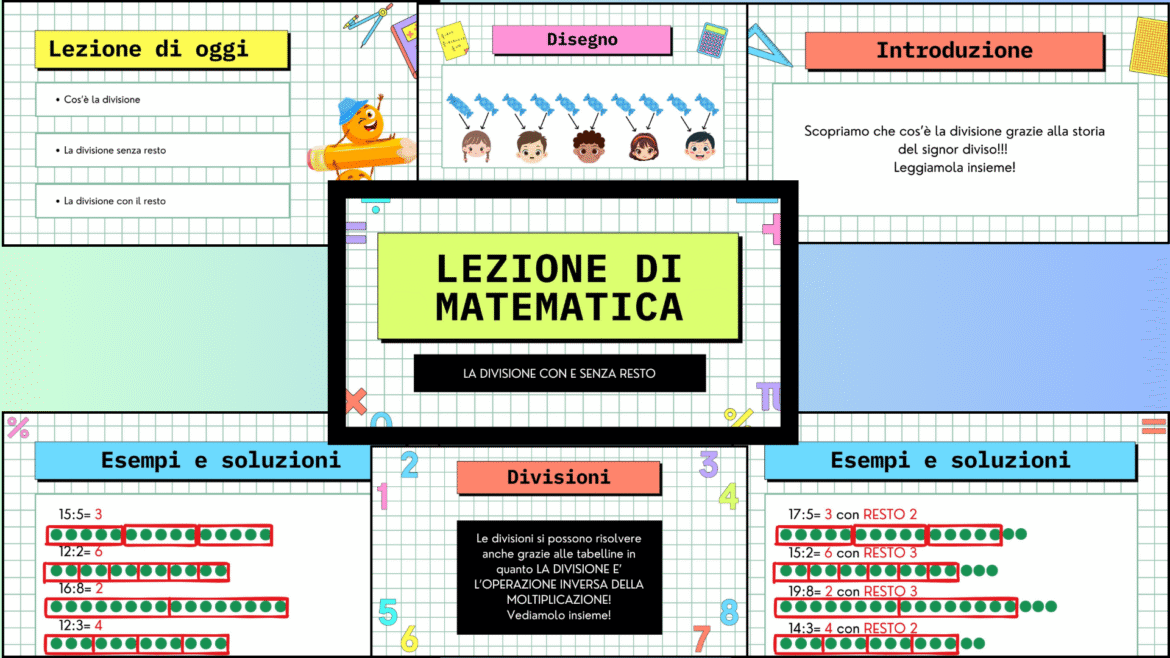 Lezione di oggi

• Cos'è la divisione

• La divisione senza resto

• La divisione con il resto

Disegno

Introduzione

Scopriamo che cos'è la divisione grazie alla storia del signor diviso!!! Leggiamola insieme!

LEZIONE DI MATEMATICA

LA DIVISIONE CON E SENZA RESTO

Esempi e soluzioni

15:5= 3

12:2= 6

16:8= 2

12:3= 4

Divisioni

Le divisioni si possono risolvere anche grazie alle tabelline in quanto LA DIVISIONE E' L'OPERAZIONE INVERSA DELLA MOLTIPLICAZIONE! Vediamolo insieme!

Esempi e soluzioni

17:5= 3 con RESTO 2

15:2= 6 con RESTO 3

19:8= 2 con RESTO 3

14:3= 4 con RESTO 2